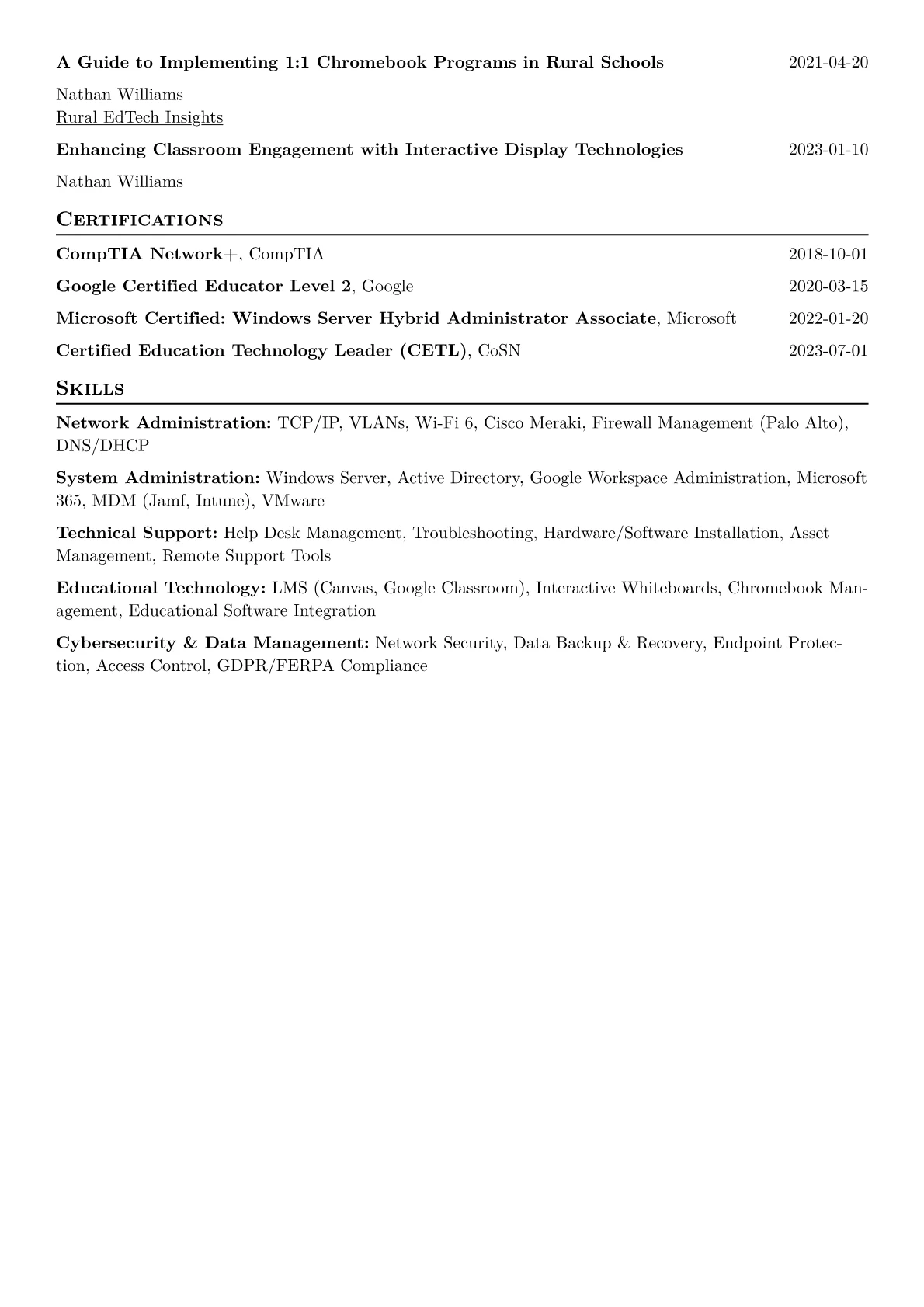 A Guide to Implementing 1:1 Chromebook Programs in Rural Schools 2021-04-20

Nathan Williams
Rural EdTech Insights

Enhancing Classroom Engagement with Interactive Display Technologies 2023-01-10

Nathan Williams

Certifications

CompTIA Network+, CompTIA 2018-10-01

Google Certified Educator Level 2, Google 2020-03-15

Microsoft Certified: Windows Server Hybrid Administrator Associate, Microsoft 2022-01-20

Certified Education Technology Leader (CETL), CoSN 2023-07-01

Skills

Network Administration: TCP/IP, VLANs, Wi-Fi 6, Cisco Meraki, Firewall Management (Palo Alto), DNS/DHCP

System Administration: Windows Server, Active Directory, Google Workspace Administration, Microsoft 365, MDM (Jamf, Intune), VMware

Technical Support: Help Desk Management, Troubleshooting, Hardware/Software Installation, Asset Management, Remote Support Tools

Educational Technology: LMS (Canvas, Google Classroom), Interactive Whiteboards, Chromebook Management, Educational Software Integration

Cybersecurity & Data Management: Network Security, Data Backup & Recovery, Endpoint Protection, Access Control, GDPR/FERPA Compliance